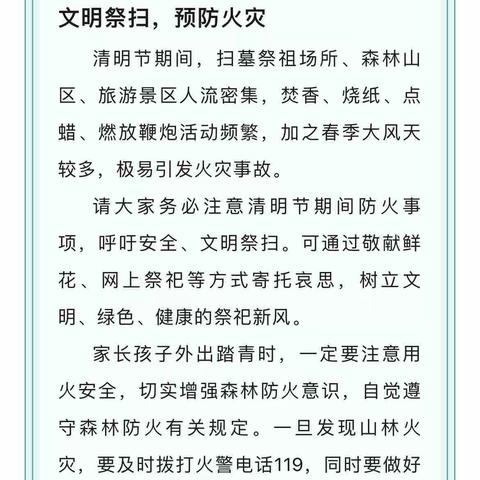 文明祭扫，预防火灾

清明节期间，扫墓祭祖场所、森林山区、旅游景区人流密集，焚香、烧纸、点蜡、燃放鞭炮活动频繁，加之春季大风天较多，极易引发火灾事故。

请大家务必注意清明节期间防火事项，呼吁安全、文明祭扫。可通过敬献鲜花、网上祭祀等方式寄托哀思，树立文明、绿色、健康的祭祀新风。

家长孩子外出踏青时，一定要注意用火安全，切实增强森林防火意识，自觉遵守森林防火有关规定。一旦发现山林火灾，要及时拨打火警电话119，同时要做好